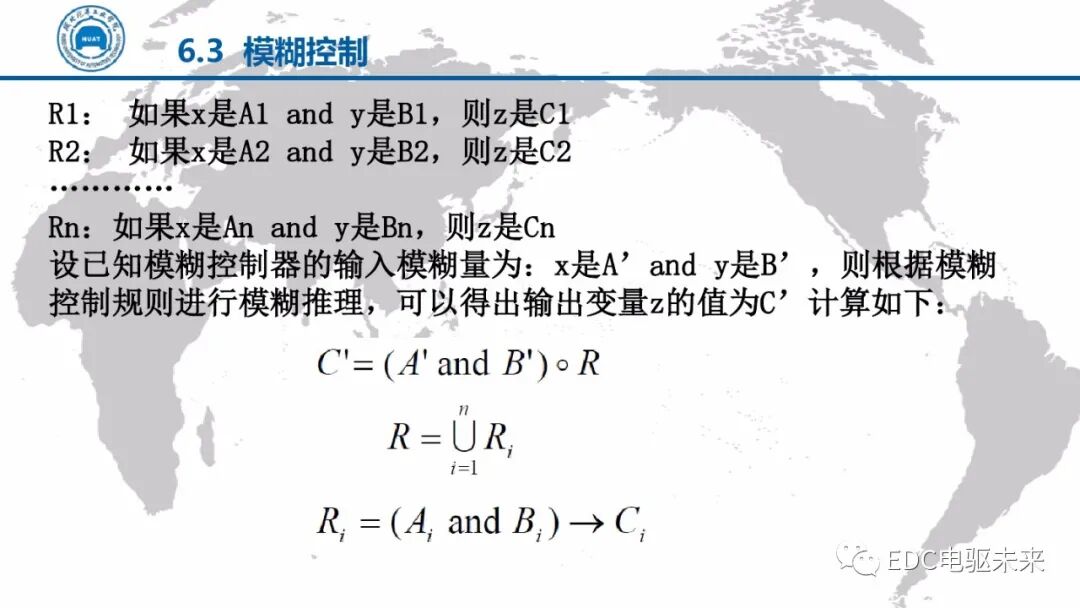 6.3 模糊控制

R1： 如果x是A1 and y是B1，则z是C1
R2： 如果x是A2 and y是B2，则z是C2
…………

Rn：如果x是An and y是Bn，则z是Cn
设已知模糊控制器的输入模糊量为：x是A’ and y是B’，则根据模糊控制规则进行模糊推理，可以得出输出变量z的值为C’计算如下：

$C' = (A' \text{ and } B') \circ R$

$R = \bigcup_{i=1}^{n} R_i$

$R_i = (A_i \text{ and } B_i) \rightarrow C_i$

EDC电驱未来